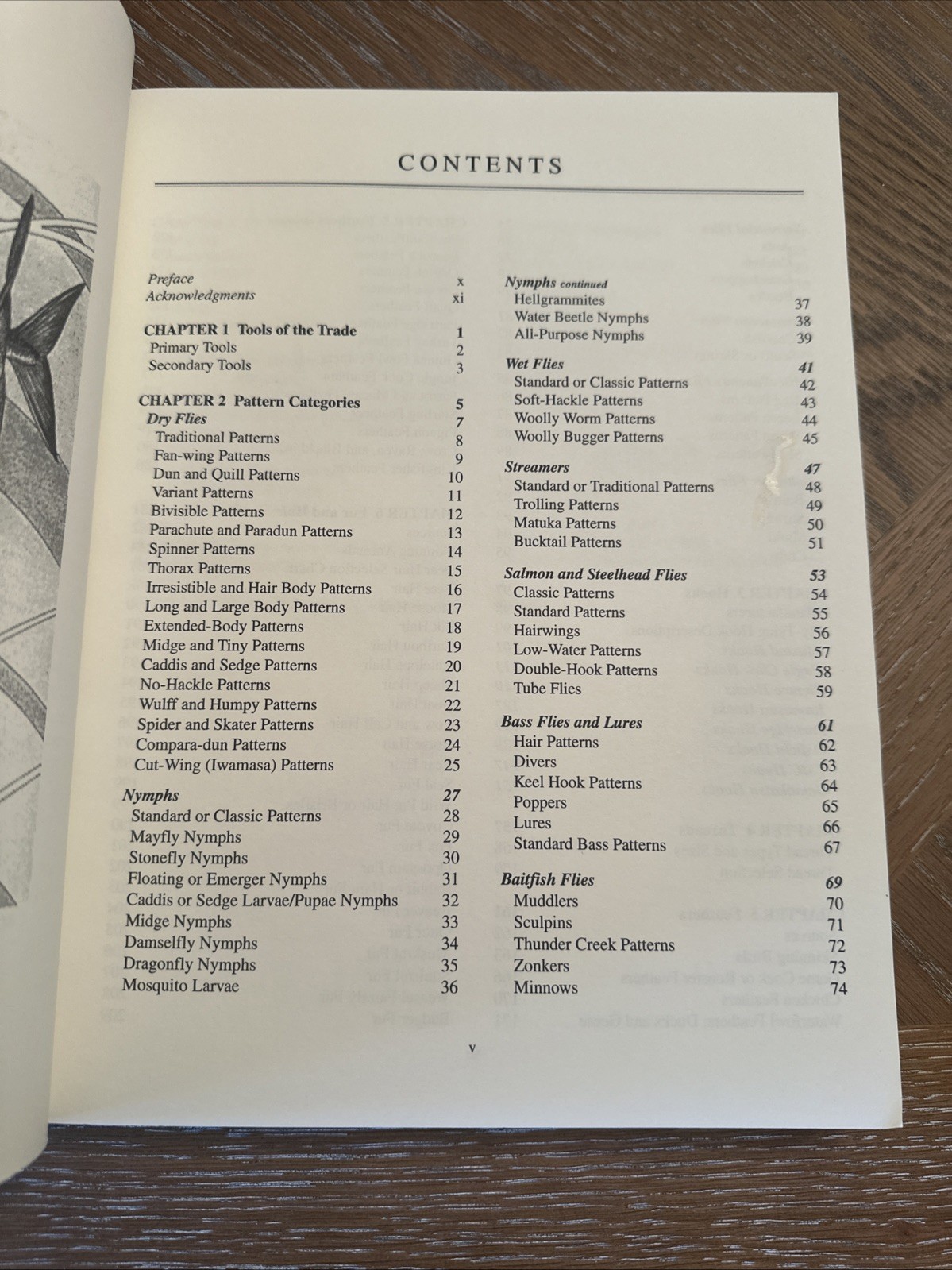 CONTENTS

Preface x
Acknowledgments xi

CHAPTER 1 Tools of the Trade 1
Primary Tools 2
Secondary Tools 3

CHAPTER 2 Pattern Categories 5
Dry Flies 7
Traditional Patterns 8
Fan-wing Patterns 9
Dun and Quill Patterns 10
Variant Patterns 11
Bivisible Patterns 12
Parachute and Paradun Patterns 13
Spinner Patterns 14
Thorax Patterns 15
Irresistible and Hair Body Patterns 16
Long and Large Body Patterns 17
Extended-Body Patterns 18
Midge and Tiny Patterns 19
Caddis and Sedge Patterns 20
No-Hackle Patterns 21
Wulff and Humpy Patterns 22
Spider and Skater Patterns 23
Compara-dun Patterns 24
Cut-Wing (Iwamasa) Patterns 25

Nymphs 27
Standard or Classic Patterns 28
Mayfly Nymphs 29
Stonefly Nymphs 30
Floating or Emerger Nymphs 31
Caddis or Sedge Larvae/Pupae Nymphs 32
Midge Nymphs 33
Damselfly Nymphs 34
Dragonfly Nymphs 35
Mosquito Larvae 36

Nymphs continued
Hellgrammites 37
Water Beetle Nymphs 38
All-Purpose Nymphs 39

Wet Flies 41
Standard or Classic Patterns 42
Soft-Hackle Patterns 43
Woolly Worm Patterns 44
Woolly Bugger Patterns 45

Streamers 47
Standard or Traditional Patterns 48
Trolling Patterns 49
Matuka Patterns 50
Bucktail Patterns 51

Salmon and Steelhead Flies 53
Classic Patterns 54
Standard Patterns 55
Hairwings 56
Low-Water Patterns 57
Double-Hook Patterns 58
Tube Flies 59

Bass Flies and Lures 61
Hair Patterns 62
Divers 63
Keel Hook Patterns 64
Poppers 65
Lures 66
Standard Bass Patterns 67

Baitfish Flies 69
Muddlers 70
Sculpins 71
Thunder Creek Patterns 72
Zonkers 73
Minnows 74

v